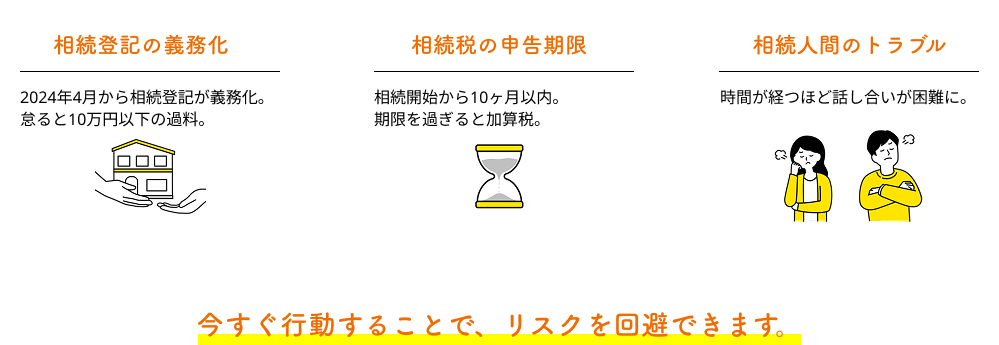 相続登記の義務化

2024年4月から相続登記が義務化。
怠ると10万円以下の過料。

相続税の申告期限

相続開始から10ヶ月以内。
期限を過ぎると加算税。

相続人間のトラブル

時間が経つほど話し合いが困難に。

今すぐ行動することで、リスクを回避できます。